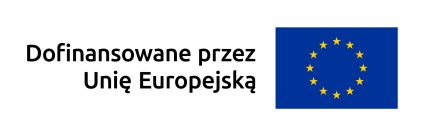 Dofinansowane przez
Unię Europejską